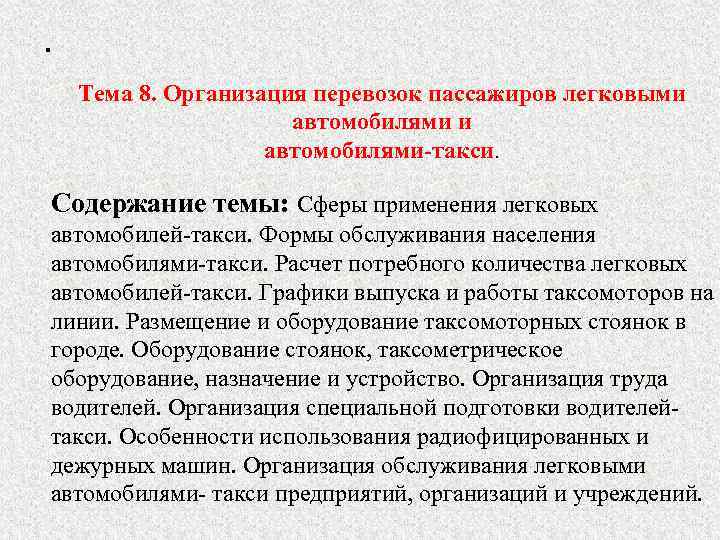 .

Тема 8. Организация перевозок пассажиров легковыми автомобилями и автомобилями-такси.

Содержание темы: Сферы применения легковых автомобилей-такси. Формы обслуживания населения автомобилями-такси. Расчет потребного количества легковых автомобилей-такси. Графики выпуска и работы таксомоторов на линии. Размещение и оборудование таксомоторных стоянок в городе. Оборудование стоянок, таксометрическое оборудование, назначение и устройство. Организация труда водителей. Организация специальной подготовки водителей-такси. Особенности использования радиофицированных и дежурных машин. Организация обслуживания легковыми автомобилями- такси предприятий, организаций и учреждений.